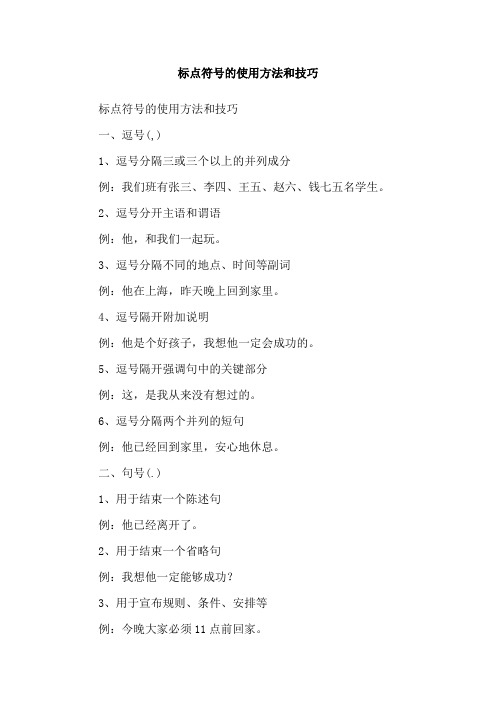 标点符号的使用方法和技巧

标点符号的使用方法和技巧

一、逗号(,)

1、逗号分隔三或三个以上的并列成分

例：我们班有张三、李四、王五、赵六、钱七五名学生。

2、逗号分开主语和谓语

例：他，和我们一起玩。

3、逗号分隔不同的地点、时间等副词

例：他在上海，昨天晚上回到家里。

4、逗号隔开附加说明

例：他是个好孩子，我想他一定会成功的。

5、逗号隔开强调句中的关键部分

例：这，是我从来没有想过的。

6、逗号分隔两个并列的短句

例：他已经回到家里，安心地休息。

二、句号(.)

1、用于结束一个陈述句

例：他已经离开了。

2、用于结束一个省略句

例：我想他一定能够成功?

3、用于宣布规则、条件、安排等

例：今晚大家必须11点前回家。